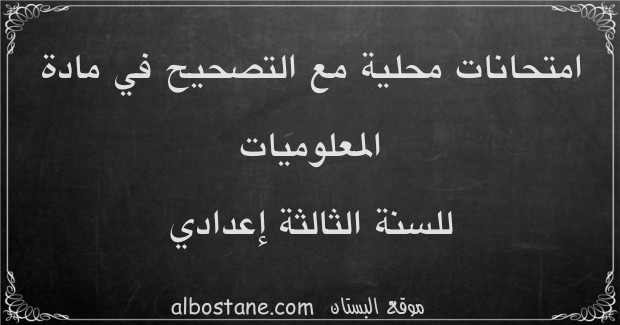 امتحانات محلية مع التصحيح في مادة المعلوميات للسنة الثالثة إعدادي

موقع البستان albostane.com